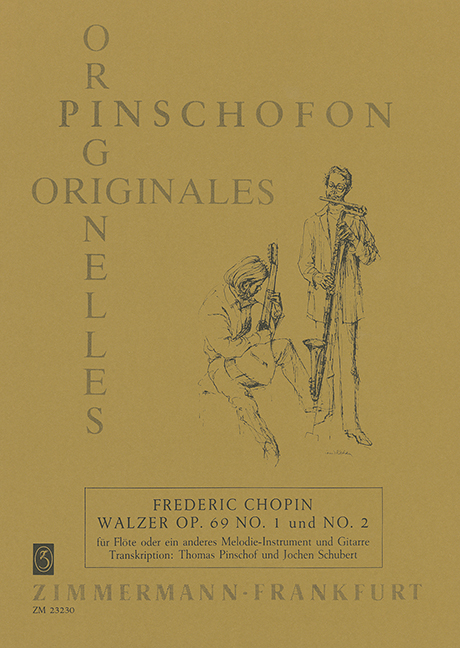 ORIGINELLES

PINSCHOFON

ORIGINALES

FREDERIC CHOPIN
WALZER OP. 69 NO. 1 und NO. 2
für Flöte oder ein anderes Melodie-Instrument und Gitarre
Transkription: Thomas Pinschof und Jochen Schubert

ZIMMERMANN-FRANKFURT
ZM 23230